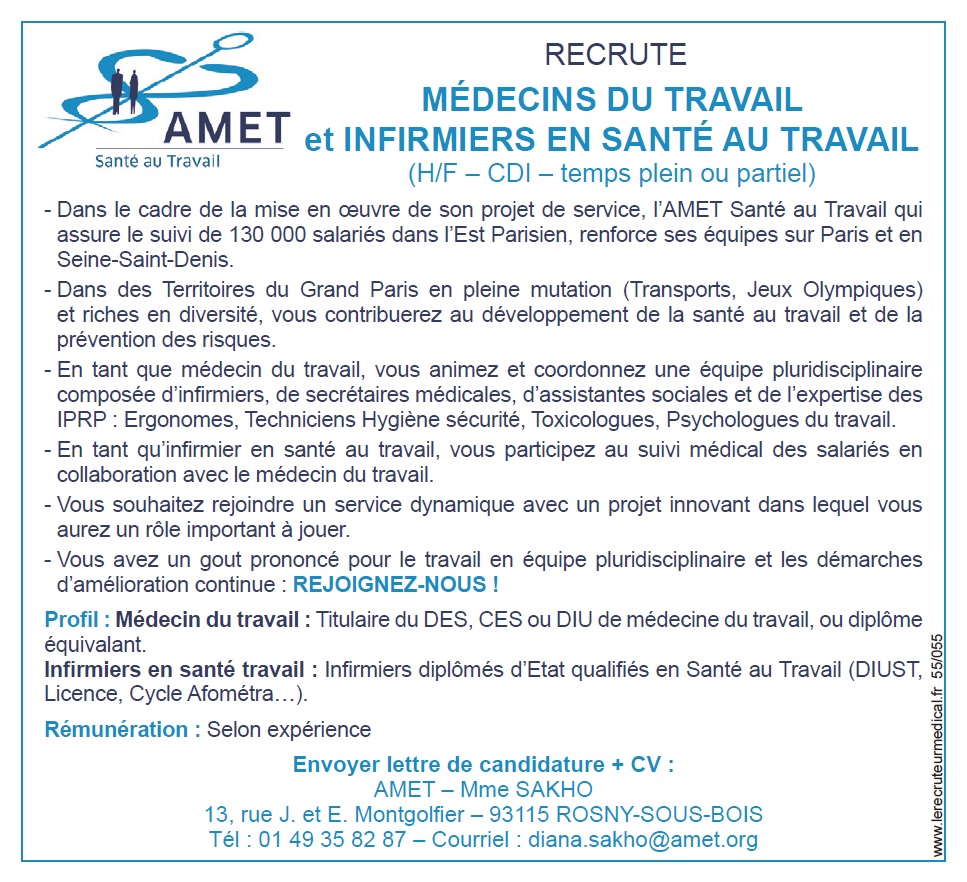 AMET
Santé au Travail

RECRUTE
MÉDECINS DU TRAVAIL
et INFIRMIERS EN SANTÉ AU TRAVAIL
(H/F – CDI – temps plein ou partiel)

- Dans le cadre de la mise en œuvre de son projet de service, l'AMET Santé au Travail qui assure le suivi de 130 000 salariés dans l'Est Parisien, renforce ses équipes sur Paris et en Seine-Saint-Denis.

- Dans des Territoires du Grand Paris en pleine mutation (Transports, Jeux Olympiques) et riches en diversité, vous contribuerez au développement de la santé au travail et de la prévention des risques.

- En tant que médecin du travail, vous animez et coordonnez une équipe pluridisciplinaire composée d'infirmiers, de secrétaires médicales, d'assistantes sociales et de l'expertise des IPRP : Ergonomes, Techniciens Hygiène sécurité, Toxicologues, Psychologues du travail.

- En tant qu'infirmier en santé au travail, vous participez au suivi médical des salariés en collaboration avec le médecin du travail.

- Vous souhaitez rejoindre un service dynamique avec un projet innovant dans lequel vous aurez un rôle important à jouer.

- Vous avez un gout prononcé pour le travail en équipe pluridisciplinaire et les démarches d'amélioration continue : REJOIGNEZ-NOUS !

Profil : Médecin du travail : Titulaire du DES, CES ou DIU de médecine du travail, ou diplôme équivalant.
Infirmiers en santé travail : Infirmiers diplômés d'Etat qualifiés en Santé au Travail (DIUST, Licence, Cycle Afométra…).

Rémunération : Selon expérience

Envoyer lettre de candidature + CV :
AMET – Mme SAKHO
13, rue J. et E. Montgolfier – 93115 ROSNY-SOUS-BOIS
Tél : 01 49 35 82 87 – Courriel : diana.sakho@amet.org

www.lerecruteurmedical.fr 55/055